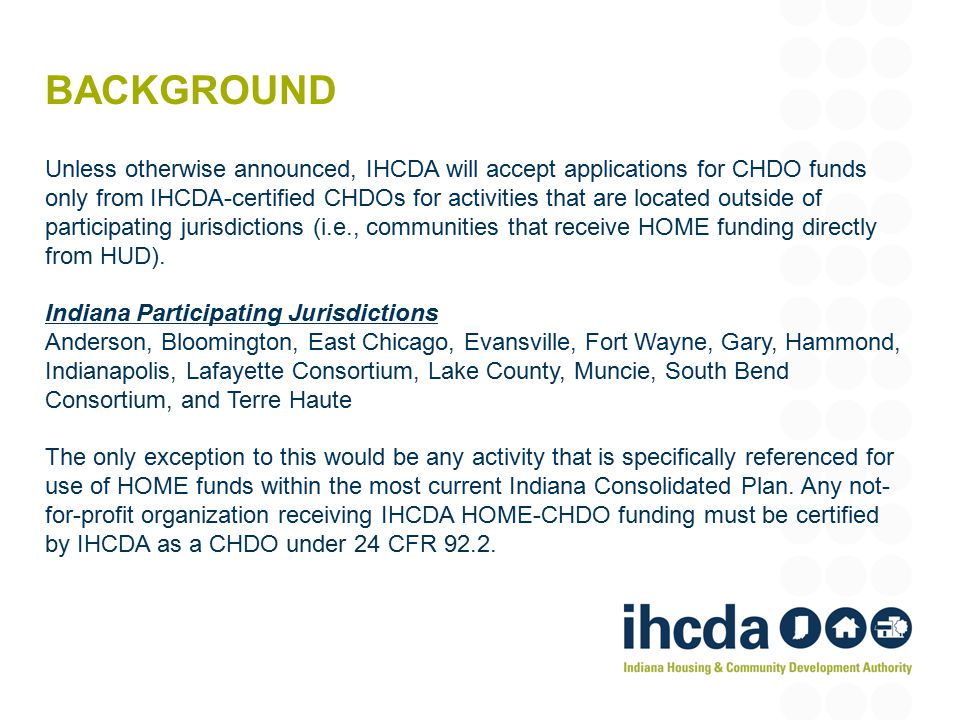 BACKGROUND

Unless otherwise announced, IHCDA will accept applications for CHDO funds only from IHCDA-certified CHDOs for activities that are located outside of participating jurisdictions (i.e., communities that receive HOME funding directly from HUD).

Indiana Participating Jurisdictions
Anderson, Bloomington, East Chicago, Evansville, Fort Wayne, Gary, Hammond, Indianapolis, Lafayette Consortium, Lake County, Muncie, South Bend Consortium, and Terre Haute

The only exception to this would be any activity that is specifically referenced for use of HOME funds within the most current Indiana Consolidated Plan. Any not-for-profit organization receiving IHCDA HOME-CHDO funding must be certified by IHCDA as a CHDO under 24 CFR 92.2.

ihcda
Indiana Housing & Community Development Authority